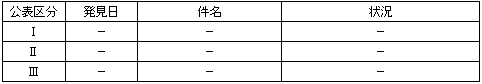 | 公表区分 | 発見日 | 件名 | 状況 |
|---|---|---|---|
| Ⅰ | － | － | － |
| Ⅱ | － | － | － |
| Ⅲ | － | － | － |